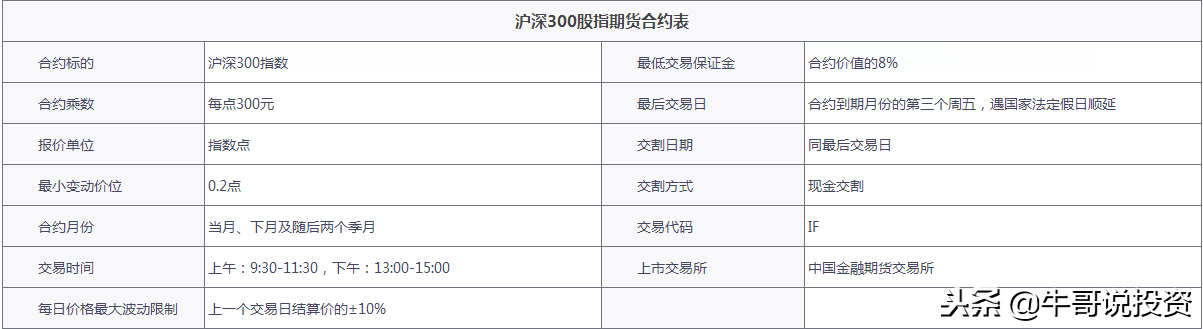 沪深300股指期货合约表

| 合约标的 | 沪深300指数 | 最低交易保证金 | 合约价值的8% |
|---|---|---|---|
| 合约乘数 | 每点300元 | 最后交易日 | 合约到期月份的第三个周五，遇国家法定假日顺延 |
| 报价单位 | 指数点 | 交割日期 | 同最后交易日 |
| 最小变动价位 | 0.2点 | 交割方式 | 现金交割 |
| 合约月份 | 当月、下月及随后两个季月 | 交易代码 | IF |
| 交易时间 | 上午：9:30-11:30，下午：13:00-15:00 | 上市交易所 | 中国金融期货交易所 |
| 每日价格最大波动限制 | 上一个交易日结算价的±10% | | |

头条 @牛哥说投资